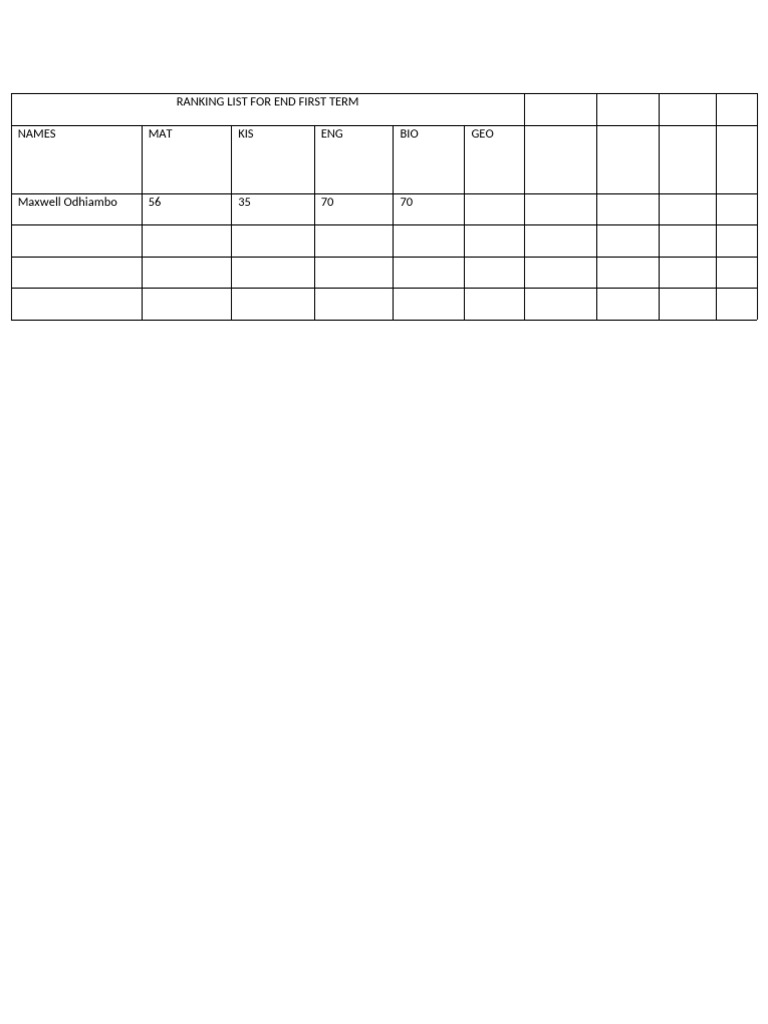 | RANKING LIST FOR END FIRST TERM | | | | | | | | | |
|---|---|---|---|---|---|---|---|---|---|
| NAMES | MAT | KIS | ENG | BIO | GEO | | | | |
| Maxwell Odhiambo | 56 | 35 | 70 | 70 | | | | | |
| | | | | | | | | | |
| | | | | | | | | | |
| | | | | | | | | | |